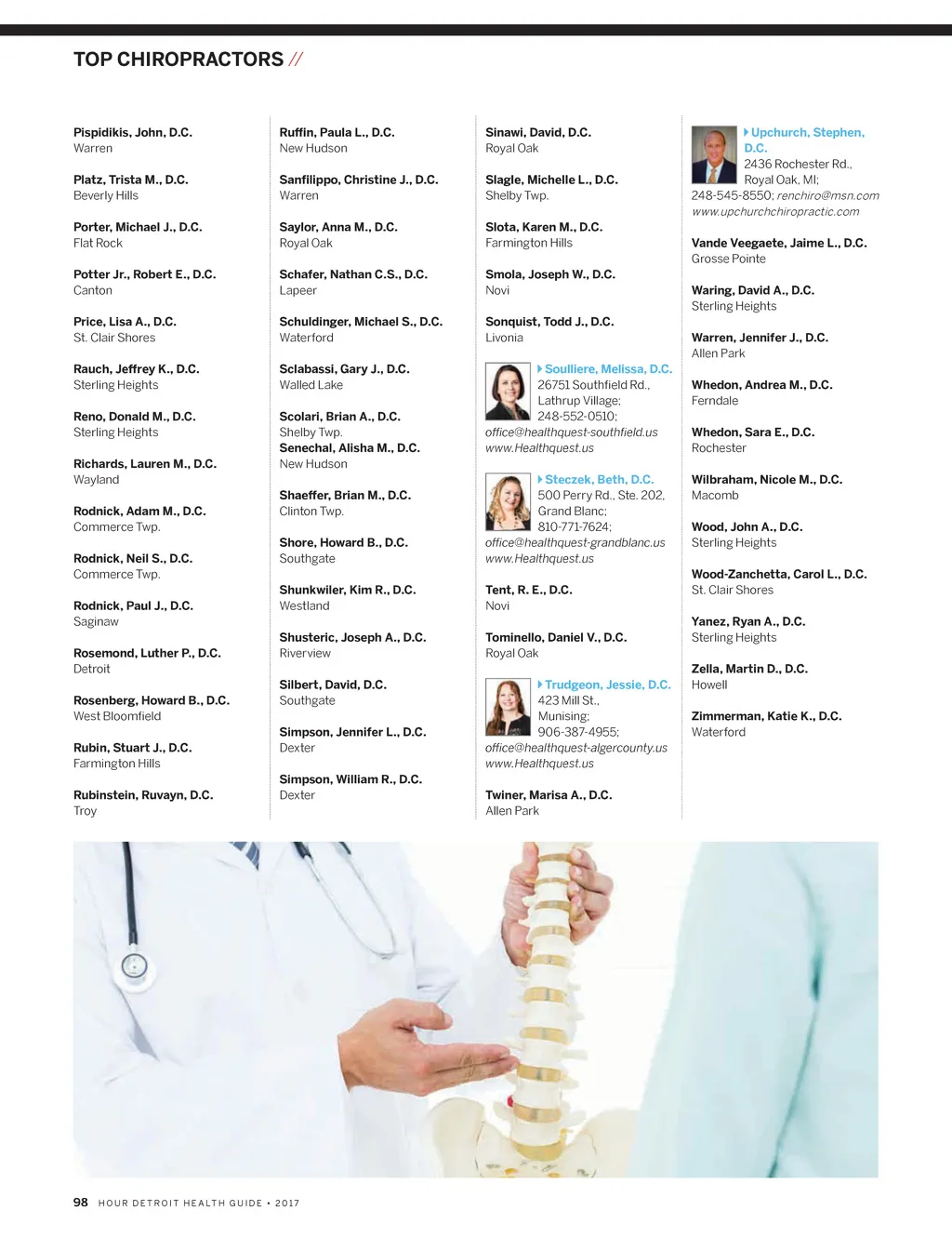 TOP CHIROPRACTORS //

Pispidikis, John, D.C.
Warren

Platz, Trista M., D.C.
Beverly Hills

Porter, Michael J., D.C.
Flat Rock

Potter Jr., Robert E., D.C.
Canton

Price, Lisa A., D.C.
St. Clair Shores

Rauch, Jeffrey K., D.C.
Sterling Heights

Reno, Donald M., D.C.
Sterling Heights

Richards, Lauren M., D.C.
Wayland

Rodnick, Adam M., D.C.
Commerce Twp.

Rodnick, Neil S., D.C.
Commerce Twp.

Rodnick, Paul J., D.C.
Saginaw

Rosemond, Luther P., D.C.
Detroit

Rosenberg, Howard B., D.C.
West Bloomfield

Rubin, Stuart J., D.C.
Farmington Hills

Rubinstein, Ruvayn, D.C.
Troy

Ruffin, Paula L., D.C.
New Hudson

Sanfilippo, Christine J., D.C.
Warren

Saylor, Anna M., D.C.
Royal Oak

Schafer, Nathan C.S., D.C.
Lapeer

Schuldinger, Michael S., D.C.
Waterford

Sclabassi, Gary J., D.C.
Walled Lake

Scolari, Brian A., D.C.
Shelby Twp.
Senechal, Alisha M., D.C.
New Hudson

Shaeffer, Brian M., D.C.
Clinton Twp.

Shore, Howard B., D.C.
Southgate

Shunkwiler, Kim R., D.C.
Westland

Shusteric, Joseph A., D.C.
Riverview

Silbert, David, D.C.
Southgate

Simpson, Jennifer L., D.C.
Dexter

Simpson, William R., D.C.
Dexter

Sinawi, David, D.C.
Royal Oak

Slagle, Michelle L., D.C.
Shelby Twp.

Slota, Karen M., D.C.
Farmington Hills

Smola, Joseph W., D.C.
Novi

Sonquist, Todd J., D.C.
Livonia

Soulliere, Melissa, D.C.
26751 Southfield Rd., Lathrup Village; 248-552-0510; office@healthquest-southfield.us www.Healthquest.us

Steczek, Beth, D.C.
500 Perry Rd., Ste. 202, Grand Blanc; 810-771-7624; office@healthquest-grandblanc.us www.Healthquest.us

Tent, R. E., D.C.
Novi

Tominello, Daniel V., D.C.
Royal Oak

Trudgeon, Jessie, D.C.
423 Mill St., Munising; 906-387-4955; office@healthquest-algercounty.us www.Healthquest.us

Twiner, Marisa A., D.C.
Allen Park

Upchurch, Stephen, D.C.
2436 Rochester Rd., Royal Oak, MI; 248-545-8550; renchiro@msn.com www.upchurchchiropractic.com

Vande Veegaete, Jaime L., D.C.
Grosse Pointe

Waring, David A., D.C.
Sterling Heights

Warren, Jennifer J., D.C.
Allen Park

Whedon, Andrea M., D.C.
Ferndale

Whedon, Sara E., D.C.
Rochester

Wilbraham, Nicole M., D.C.
Macomb

Wood, John A., D.C.
Sterling Heights

Wood-Zanchetta, Carol L., D.C.
St. Clair Shores

Yanez, Ryan A., D.C.
Sterling Heights

Zella, Martin D., D.C.
Howell

Zimmerman, Katie K., D.C.
Waterford

98 HOUR DETROIT HEALTH GUIDE • 2017